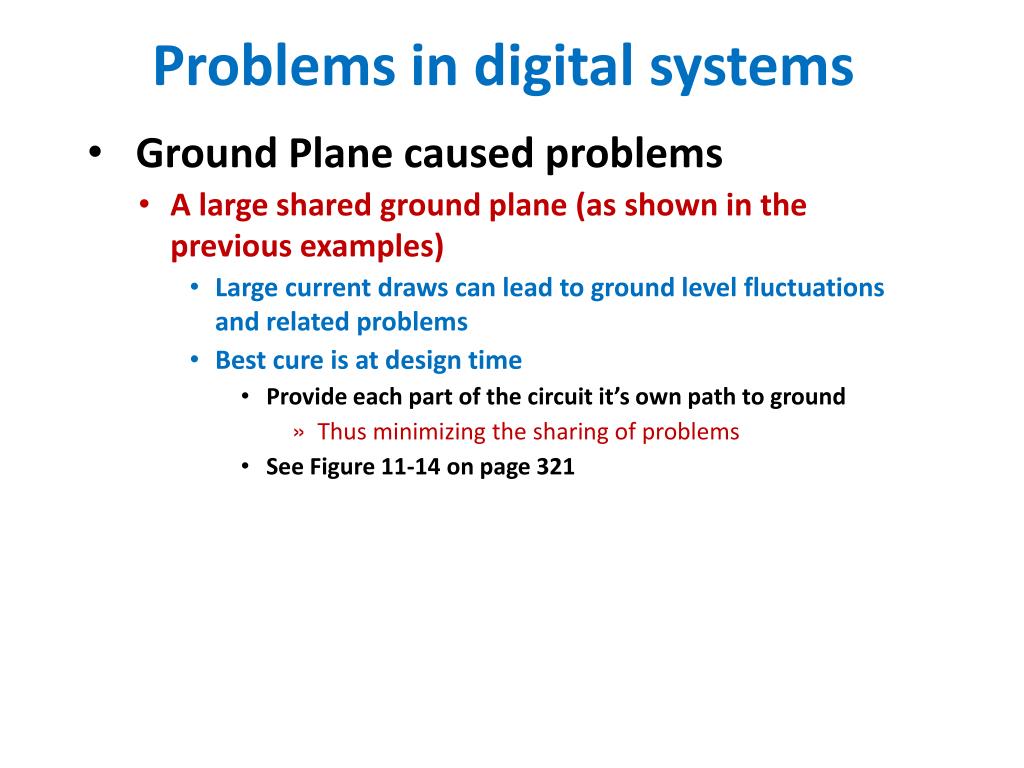 Problems in digital systems

• Ground Plane caused problems
  • A large shared ground plane (as shown in the previous examples)
    • Large current draws can lead to ground level fluctuations and related problems
    • Best cure is at design time
      • Provide each part of the circuit it's own path to ground
        » Thus minimizing the sharing of problems
      • See Figure 11-14 on page 321